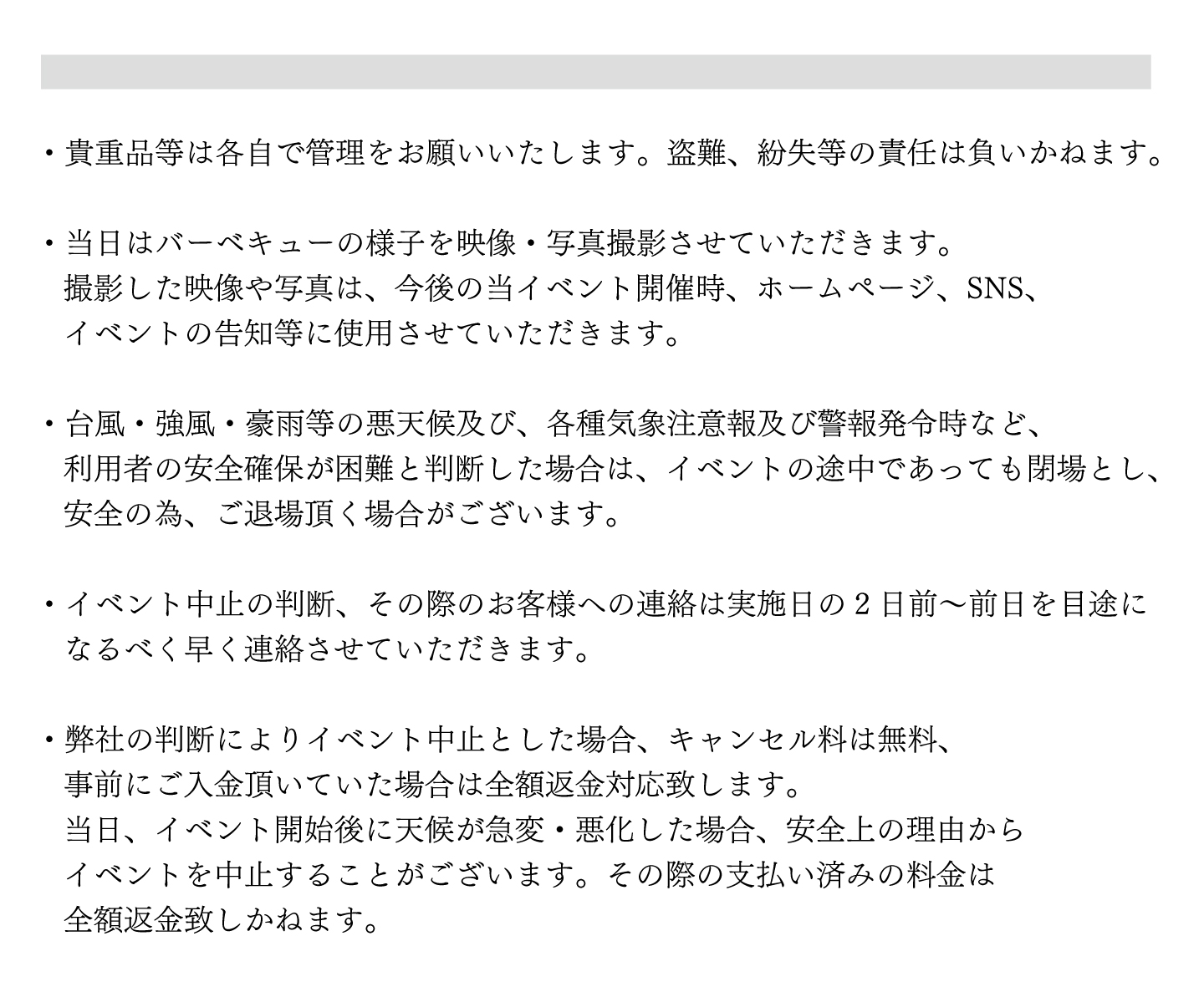 ・貴重品等は各自で管理をお願いいたします。盗難、紛失等の責任は負いかねます。

・当日はバーベキューの様子を映像・写真撮影させていただきます。撮影した映像や写真は、今後の当イベント開催時、ホームページ、SNS、イベントの告知等に使用させていただきます。

・台風・強風・豪雨等の悪天候及び、各種気象注意報及び警報発令時など、利用者の安全確保が困難と判断した場合は、イベントの途中であっても閉場とし、安全の為、ご退場頂く場合がございます。

・イベント中止の判断、その際のお客様への連絡は実施日の2日前〜前日を目途になるべく早く連絡させていただきます。

・弊社の判断によりイベント中止とした場合、キャンセル料は無料、事前にご入金頂いていた場合は全額返金対応致します。当日、イベント開始後に天候が急変・悪化した場合、安全上の理由からイベントを中止することがございます。その際の支払い済みの料金は全額返金致しかねます。